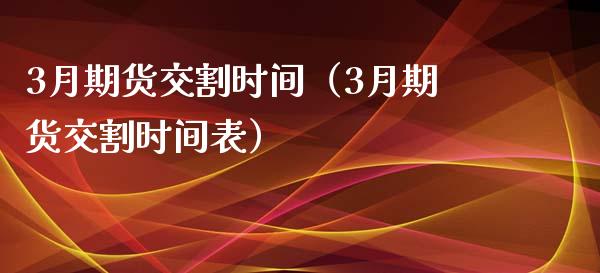 3月期货交割时间（3月期货交割时间表）